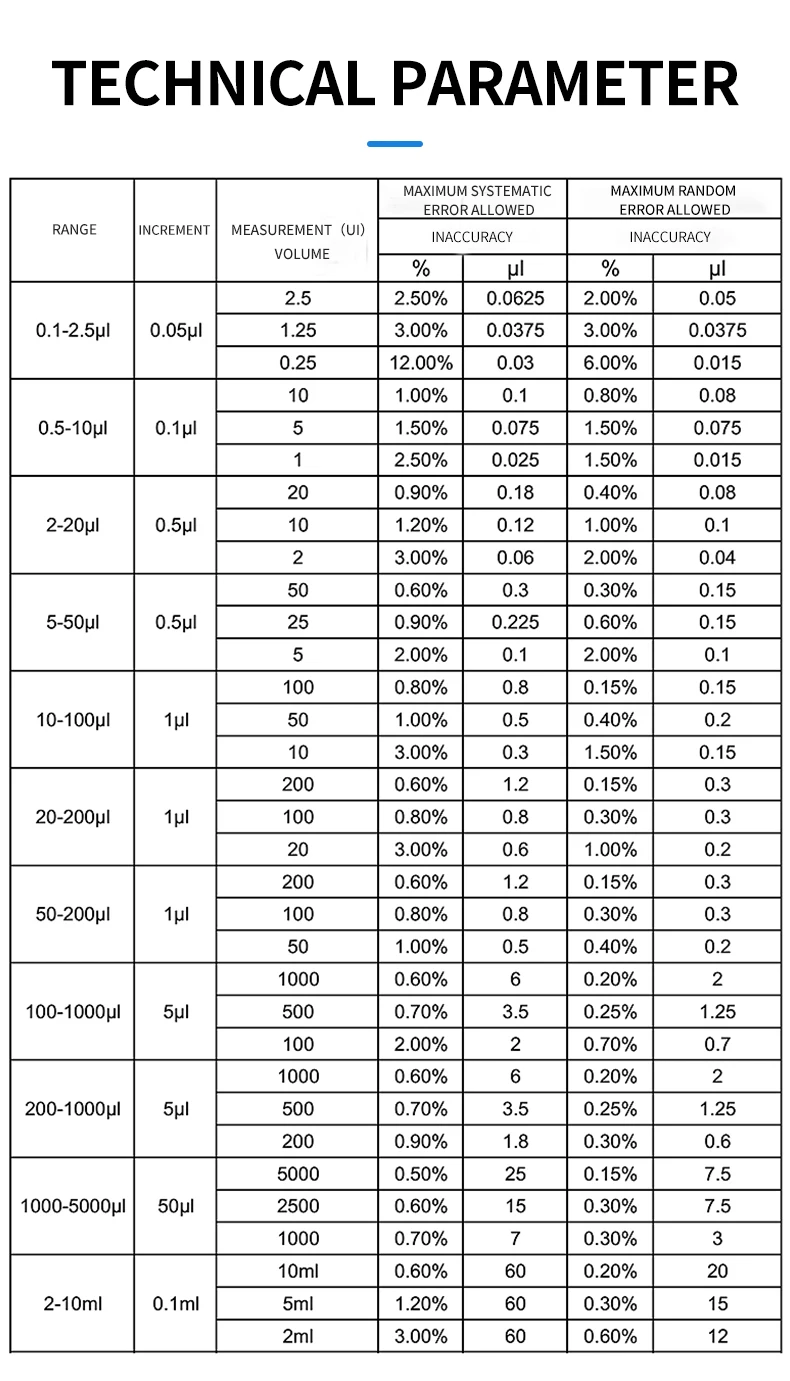 TECHNICAL PARAMETER

| RANGE | INCREMENT | MEASUREMENT（UI）VOLUME | MAXIMUM SYSTEMATIC ERROR ALLOWED INACCURACY % | MAXIMUM SYSTEMATIC ERROR ALLOWED INACCURACY µl | MAXIMUM RANDOM ERROR ALLOWED INACCURACY % | MAXIMUM RANDOM ERROR ALLOWED INACCURACY µl |
|---|---|---|---|---|---|---|
| 0.1-2.5µl | 0.05µl | 2.5 | 2.50% | 0.0625 | 2.00% | 0.05 |
| | | 1.25 | 3.00% | 0.0375 | 3.00% | 0.0375 |
| | | 0.25 | 12.00% | 0.03 | 6.00% | 0.015 |
| 0.5-10µl | 0.1µl | 10 | 1.00% | 0.1 | 0.80% | 0.08 |
| | | 5 | 1.50% | 0.075 | 1.50% | 0.075 |
| | | 1 | 2.50% | 0.025 | 1.50% | 0.015 |
| 2-20µl | 0.5µl | 20 | 0.90% | 0.18 | 0.40% | 0.08 |
| | | 10 | 1.20% | 0.12 | 1.00% | 0.1 |
| | | 2 | 3.00% | 0.06 | 2.00% | 0.04 |
| 5-50µl | 0.5µl | 50 | 0.60% | 0.3 | 0.30% | 0.15 |
| | | 25 | 0.90% | 0.225 | 0.60% | 0.15 |
| | | 5 | 2.00% | 0.1 | 2.00% | 0.1 |
| 10-100µl | 1µl | 100 | 0.80% | 0.8 | 0.15% | 0.15 |
| | | 50 | 1.00% | 0.5 | 0.40% | 0.2 |
| | | 10 | 3.00% | 0.3 | 1.50% | 0.15 |
| 20-200µl | 1µl | 200 | 0.60% | 1.2 | 0.15% | 0.3 |
| | | 100 | 0.80% | 0.8 | 0.30% | 0.3 |
| | | 20 | 3.00% | 0.6 | 1.00% | 0.2 |
| 50-200µl | 1µl | 200 | 0.60% | 1.2 | 0.15% | 0.3 |
| | | 100 | 0.80% | 0.8 | 0.30% | 0.3 |
| | | 50 | 1.00% | 0.5 | 0.40% | 0.2 |
| 100-1000µl | 5µl | 1000 | 0.60% | 6 | 0.20% | 2 |
| | | 500 | 0.70% | 3.5 | 0.25% | 1.25 |
| | | 100 | 2.00% | 2 | 0.70% | 0.7 |
| 200-1000µl | 5µl | 1000 | 0.60% | 6 | 0.20% | 2 |
| | | 500 | 0.70% | 3.5 | 0.25% | 1.25 |
| | | 200 | 0.90% | 1.8 | 0.30% | 0.6 |
| 1000-5000µl | 50µl | 5000 | 0.50% | 25 | 0.15% | 7.5 |
| | | 2500 | 0.60% | 15 | 0.30% | 7.5 |
| | | 1000 | 0.70% | 7 | 0.30% | 3 |
| 2-10ml | 0.1ml | 10ml | 0.60% | 60 | 0.20% | 20 |
| | | 5ml | 1.20% | 60 | 0.30% | 15 |
| | | 2ml | 3.00% | 60 | 0.60% | 12 |